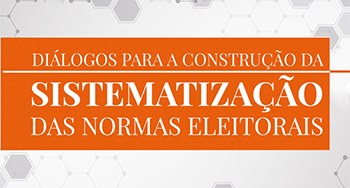 DIÁLOGOS PARA A CONSTRUÇÃO DA
SISTEMATIZAÇÃO
DAS NORMAS ELEITORAIS